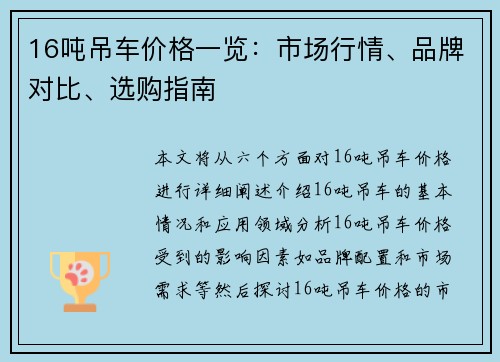 16吨吊车价格一览：市场行情、品牌对比、选购指南

本文将从六个方面对16吨吊车价格进行详细阐述介绍16吨吊车的基本情况和应用领域分析16吨吊车价格受到的影响因素如品牌配置和市场需求等然后探讨16吨吊车价格的市